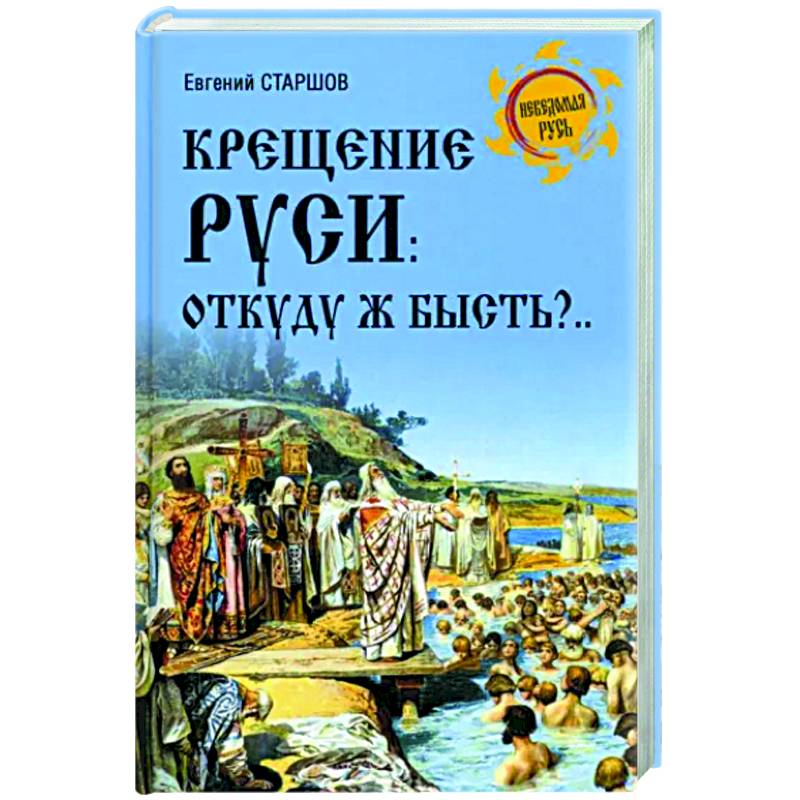 Евгений СТАРШОВ

НЕВЕДОМАЯ РУСЬ

КРЕЩЕНИЕ РУСИ: ОТКУДУ Ж БЫСТЬ?..